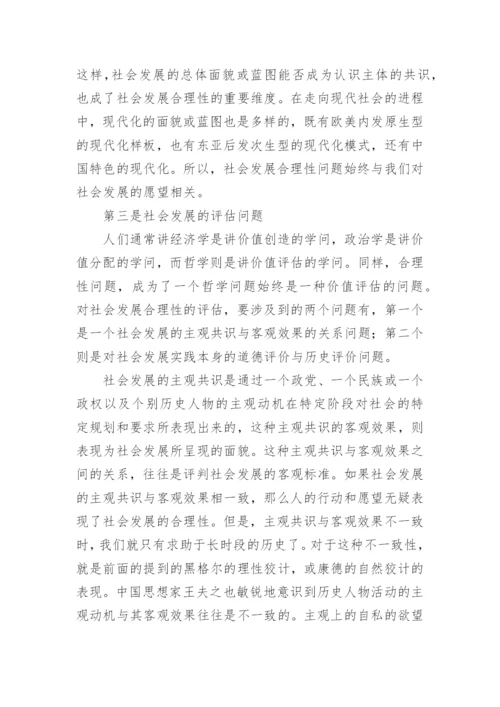 这样，社会发展的总体面貌或蓝图能否成为认识主体的共识，也成了社会发展合理性的重要维度。在走向现代社会的进程中，现代化的面貌或蓝图也是多样的，既有欧美内发原生型的现代化样板，也有东亚后发次生型的现代化模式，还有中国特色的现代化。所以，社会发展合理性问题始终与我们对社会发展的愿望相关。

第三是社会发展的评估问题

人们通常讲经济学是讲价值创造的学问，政治学是讲价值分配的学问，而哲学则是讲价值评估的学问。同样，合理性问题，成为了一个哲学问题始终是一种价值评估的问题。对社会发展合理性的评估，要涉及到的两个问题有，第一个是一个社会发展的主观共识与客观效果的关系问题；第二个则是对社会发展实践本身的道德评价与历史评价问题。

社会发展的主观共识是通过一个政党、一个民族或一个政权以及个别历史人物的主观动机在特定阶段对社会的特定规划和要求所表现出来的，这种主观共识的客观效果，则表现为社会发展所呈现的面貌。这种主观共识与客观效果之间的关系，往往是评判社会发展的客观标准。如果社会发展的主观共识与客观效果相一致，那么人的行动和愿望无疑表现了社会发展的合理性。但是，主观共识与客观效果不一致时，我们就只有求助于长时段的历史了。对于这种不一致性，就是前面的提到的黑格尔的理性狡计，或康德的自然狡计的表现。中国思想家王夫之也敏锐地意识到历史人物活动的主观动机与其客观效果往往是不一致的。主观上的自私的欲望